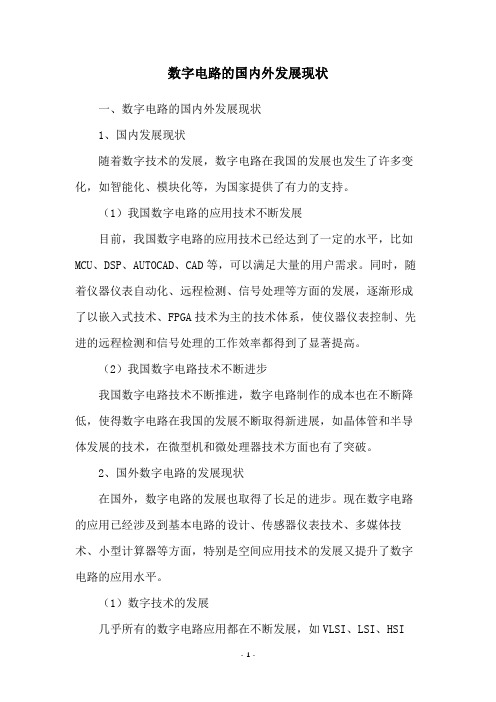 数字电路的国内外发展现状

一、数字电路的国内外发展现状

1、国内发展现状

随着数字技术的发展，数字电路在我国的发展也发生了许多变化，如智能化、模块化等，为国家提供了有力的支持。

（1）我国数字电路的应用技术不断发展

目前，我国数字电路的应用技术已经达到了一定的水平，比如MCU、DSP、AUTOCAD、CAD等，可以满足大量的用户需求。同时，随着仪器仪表自动化、远程检测、信号处理等方面的发展，逐渐形成了以嵌入式技术、FPGA技术为主的技术体系，使仪器仪表控制、先进的远程检测和信号处理的工作效率都得到了显著提高。

（2）我国数字电路技术不断进步

我国数字电路技术不断推进，数字电路制作的成本也在不断降低，使得数字电路在我国的发展不断取得新进展，如晶体管和半导体发展的技术，在微型机和微处理器技术方面也有了突破。

2、国外数字电路的发展现状

在国外，数字电路的发展也取得了长足的进步。现在数字电路的应用已经涉及到基本电路的设计、传感器仪表技术、多媒体技术、小型计算器等方面，特别是空间应用技术的发展又提升了数字电路的应用水平。

（1）数字技术的发展

几乎所有的数字电路应用都在不断发展，如VLSI、LSI、HSI

- 1 -